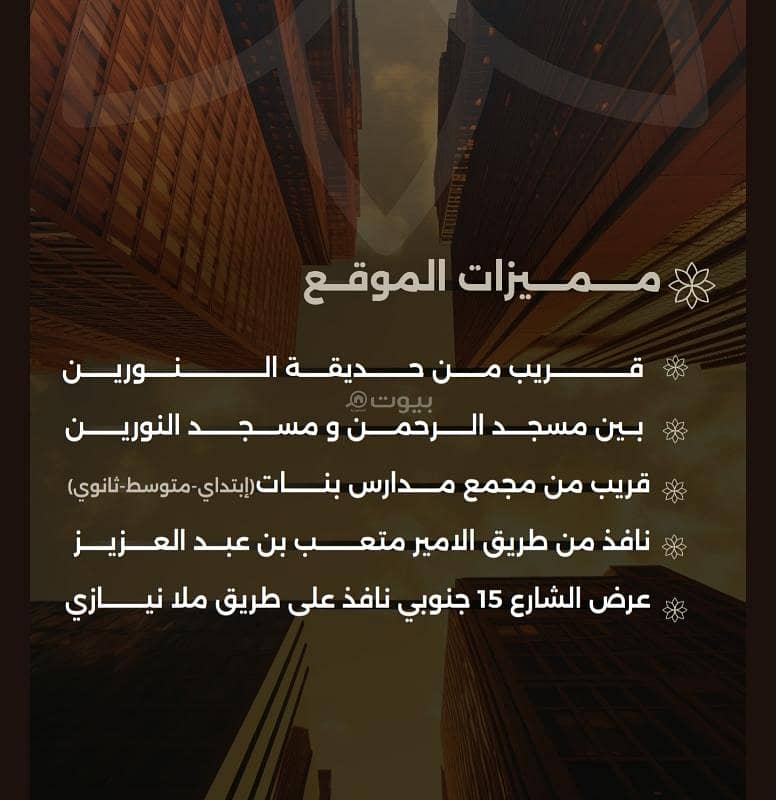 مميزات الموقع

قريب من حديقة النورين

بين مسجد الرحمن و مسجد النورين

قريب من مجمع مدارس بنات(إبتداي-متوسط-ثانوي)

نافذ من طريق الامير متعب بن عبد العزيز

عرض الشارع 15 جنوبي نافذ على طريق ملا نيازي

بيوت